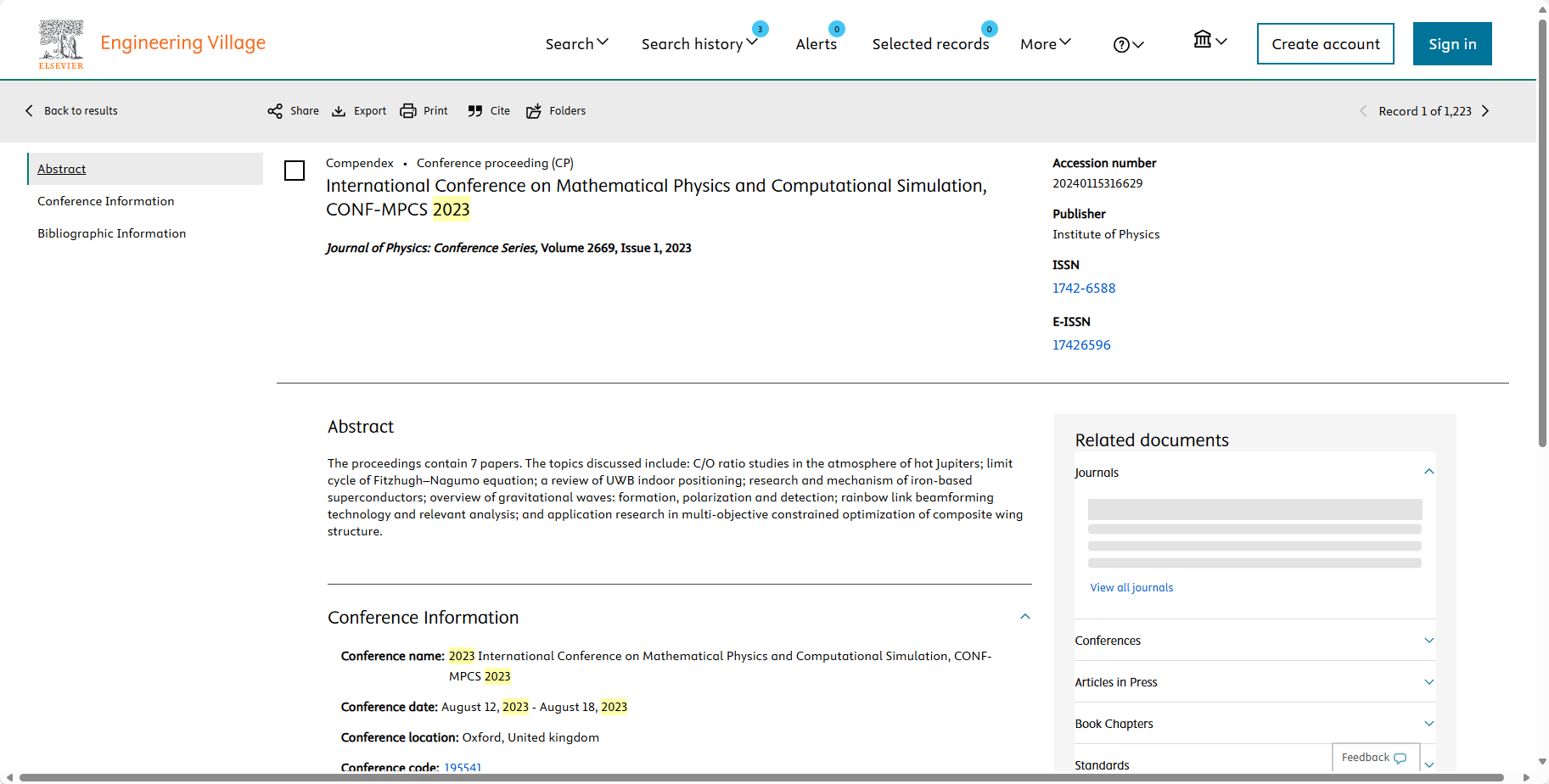 ELSEVIER Engineering Village

Search Search history 3 Alerts 0 Selected records 0 More Create account Sign in

Back to results Share Export Print Cite Folders Record 1 of 1,223

Abstract
Conference Information
Bibliographic Information

Compendex • Conference proceeding (CP)
International Conference on Mathematical Physics and Computational Simulation, CONF-MPCS 2023

Journal of Physics: Conference Series, Volume 2669, Issue 1, 2023

Accession number
20240115316629
Publisher
Institute of Physics
ISSN
1742-6588
E-ISSN
17426596

Abstract

The proceedings contain 7 papers. The topics discussed include: C/O ratio studies in the atmosphere of hot Jupiters; limit cycle of Fitzhugh–Nagumo equation; a review of UWB indoor positioning; research and mechanism of iron-based superconductors; overview of gravitational waves: formation, polarization and detection; rainbow link beamforming technology and relevant analysis; and application research in multi-objective constrained optimization of composite wing structure.

Conference Information

Conference name: 2023 International Conference on Mathematical Physics and Computational Simulation, CONF-MPCS 2023

Conference date: August 12, 2023 - August 18, 2023

Conference location: Oxford, United kingdom

Conference code: 195541

Related documents
Journals
View all journals
Conferences
Articles in Press
Book Chapters
Standards
Feedback